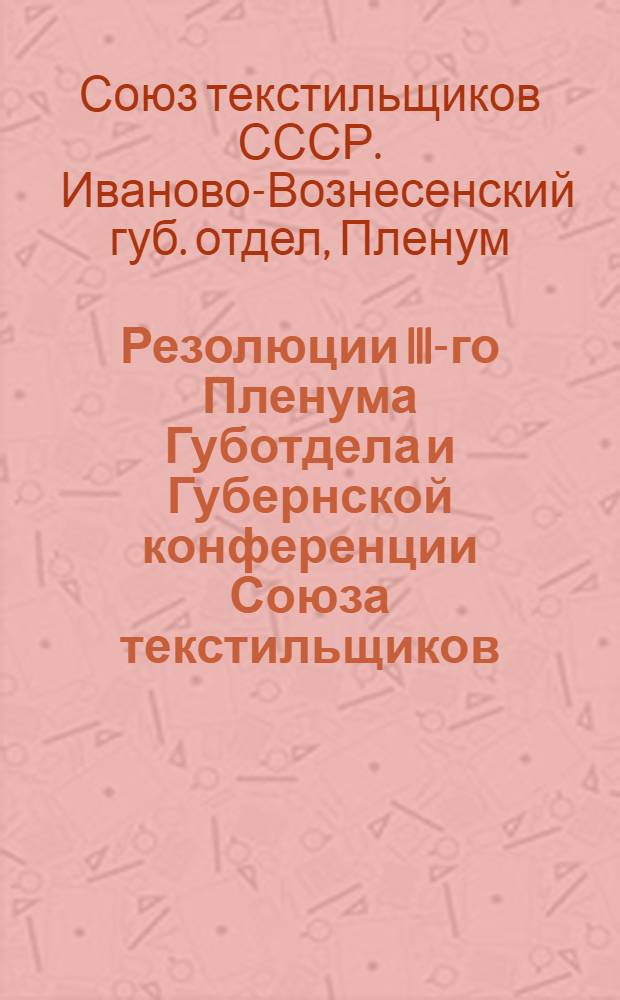 Союз текстильщиков СССР. Иваново-Вознесенский губ. отдел, Пленум

Резолюции III-го Пленума Губотдела и Губернской конференции Союза текстильщиков